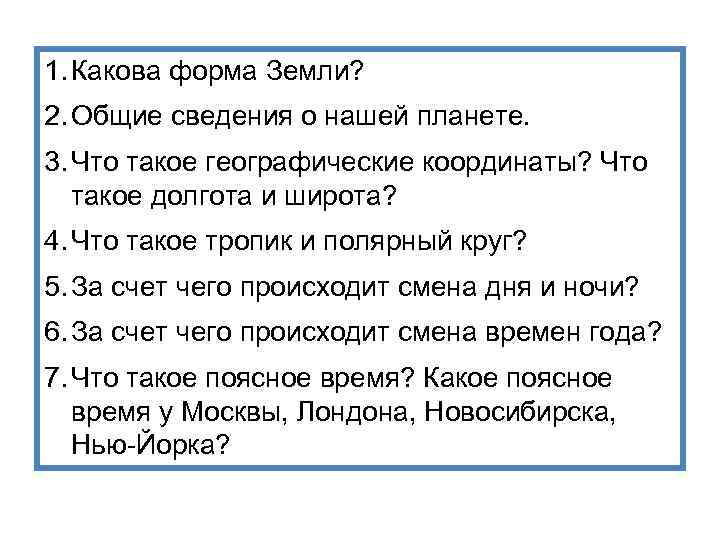 1. Какова форма Земли?
2. Общие сведения о нашей планете.
3. Что такое географические координаты? Что такое долгота и широта?
4. Что такое тропик и полярный круг?
5. За счет чего происходит смена дня и ночи?
6. За счет чего происходит смена времен года?
7. Что такое поясное время? Какое поясное время у Москвы, Лондона, Новосибирска, Нью-Йорка?